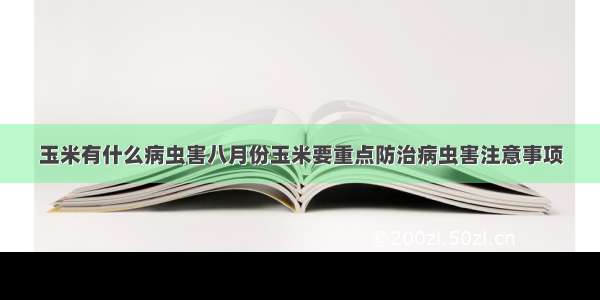 玉米有什么病虫害八月份玉米要重点防治病虫害注意事项

© 200zi.50zi.cn